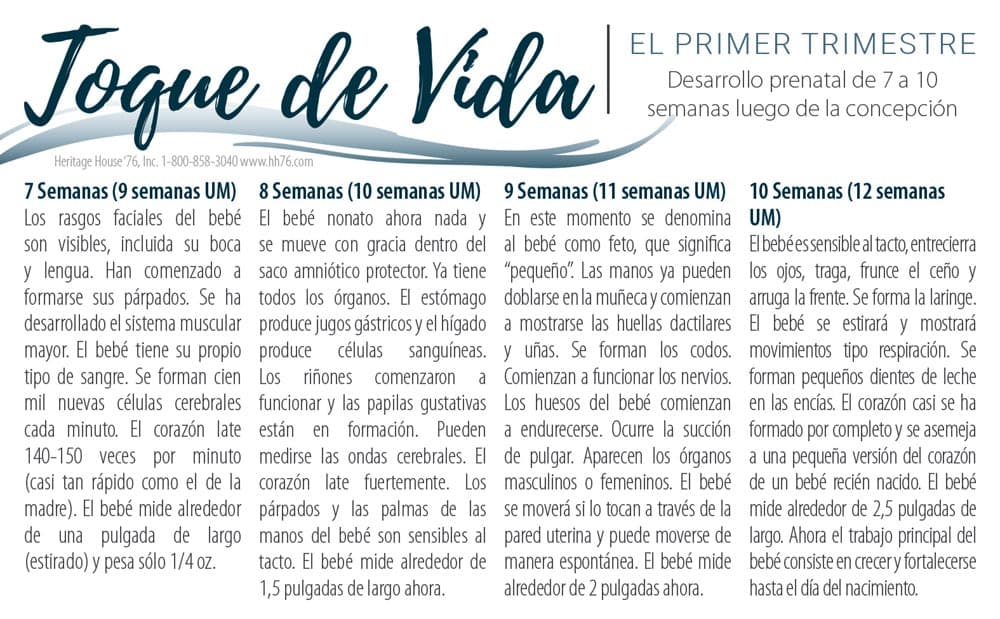 Toque de Vida

EL PRIMER TRIMESTRE

Desarrollo prenatal de 7 a 10 semanas luego de la concepción

Heritage House '76, Inc. 1-800-858-3040 www.hh76.com

7 Semanas (9 semanas UM)
Los rasgos faciales del bebé son visibles, incluida su boca y lengua. Han comenzado a formarse sus párpados. Se ha desarrollado el sistema muscular mayor. El bebé tiene su propio tipo de sangre. Se forman cien mil nuevas células cerebrales cada minuto. El corazón late 140-150 veces por minuto (casi tan rápido como el de la madre). El bebé mide alrededor de una pulgada de largo (estirado) y pesa sólo 1/4 oz.

8 Semanas (10 semanas UM)
El bebé nonato ahora nada y se mueve con gracia dentro del saco amniótico protector. Ya tiene todos los órganos. El estómago produce jugos gástricos y el hígado produce células sanguíneas. Los riñones comenzaron a funcionar y las papilas gustativas están en formación. Pueden medirse las ondas cerebrales. El corazón late fuertemente. Los párpados y las palmas de las manos del bebé son sensibles al tacto. El bebé mide alrededor de 1,5 pulgadas de largo ahora.

9 Semanas (11 semanas UM)
En este momento se denomina al bebé como feto, que significa "pequeño". Las manos ya pueden doblarse en la muñeca y comienzan a mostrarse las huellas dactilares y uñas. Se forman los codos. Comienzan a funcionar los nervios. Los huesos del bebé comienzan a endurecerse. Ocurre la succión de pulgar. Aparecen los órganos masculinos o femeninos. El bebé se moverá si lo tocan a través de la pared uterina y puede moverse de manera espontánea. El bebé mide alrededor de 2 pulgadas ahora.

10 Semanas (12 semanas UM)
El bebé es sensible al tacto, entrecierra los ojos, traga, frunce el ceño y arruga la frente. Se forma la laringe. El bebé se estirará y mostrará movimientos tipo respiración. Se forman pequeños dientes de leche en las encías. El corazón casi se ha formado por completo y se asemeja a una pequeña versión del corazón de un bebé recién nacido. El bebé mide alrededor de 2,5 pulgadas de largo. Ahora el trabajo principal del bebé consiste en crecer y fortalecerse hasta el día del nacimiento.